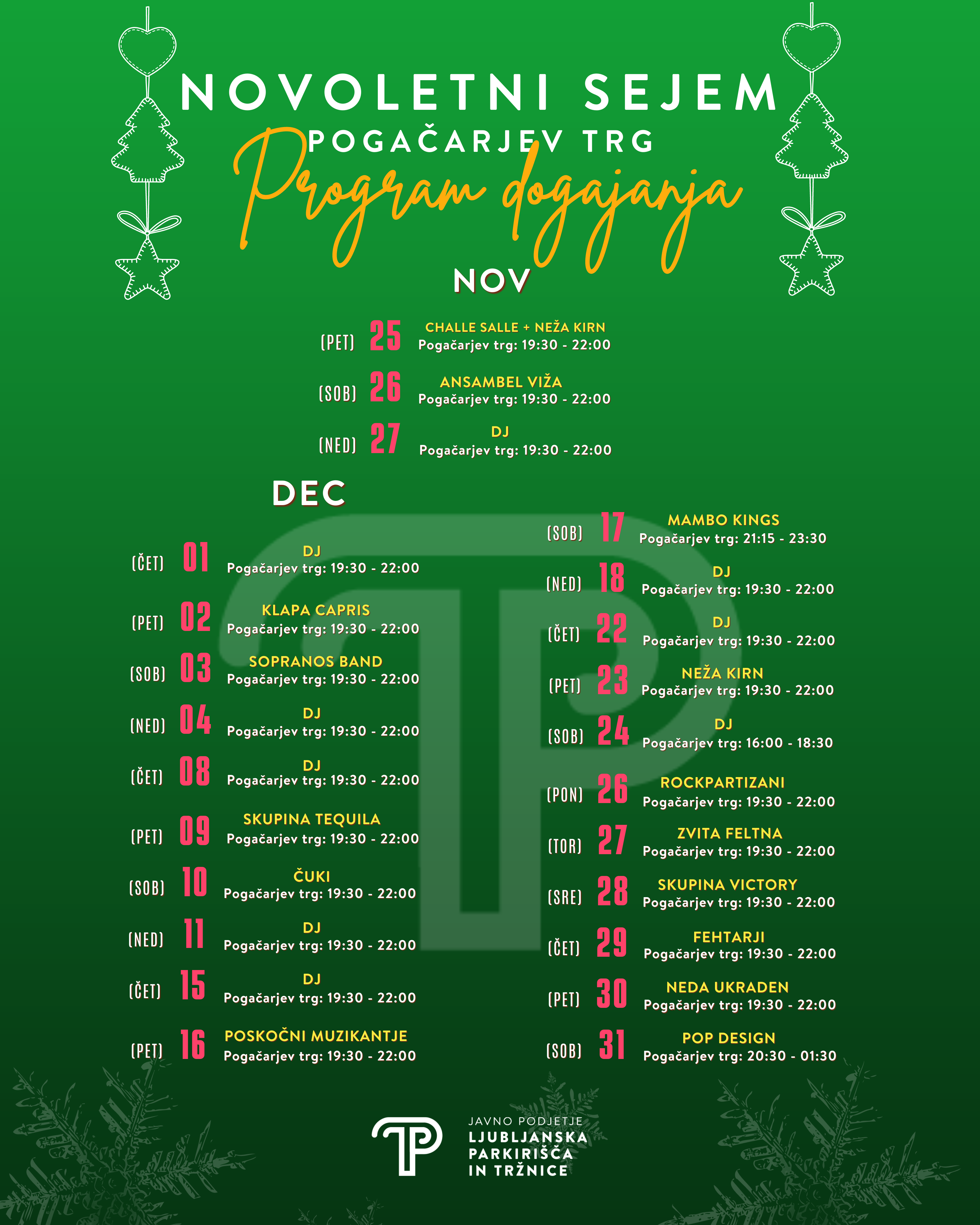 NOVOLETNI SEJEM
POGAČARJEV TRG
Program dogajanja

NOV

(PET) 25 CHALLE SALLE + NEŽA KIRN
Pogačarjev trg: 19:30 - 22:00

(SOB) 26 ANSAMBEL VIŽA
Pogačarjev trg: 19:30 - 22:00

(NED) 27 DJ
Pogačarjev trg: 19:30 - 22:00

DEC

(ČET) 01 DJ
Pogačarjev trg: 19:30 - 22:00

(PET) 02 KLAPA CAPRIS
Pogačarjev trg: 19:30 - 22:00

(SOB) 03 SOPRANOS BAND
Pogačarjev trg: 19:30 - 22:00

(NED) 04 DJ
Pogačarjev trg: 19:30 - 22:00

(ČET) 08 DJ
Pogačarjev trg: 19:30 - 22:00

(PET) 09 SKUPINA TEQUILA
Pogačarjev trg: 19:30 - 22:00

(SOB) 10 ČUKI
Pogačarjev trg: 19:30 - 22:00

(NED) 11 DJ
Pogačarjev trg: 19:30 - 22:00

(ČET) 15 DJ
Pogačarjev trg: 19:30 - 22:00

(PET) 16 POSKOČNI MUZIKANTJE
Pogačarjev trg: 19:30 - 22:00

(SOB) 17 MAMBO KINGS
Pogačarjev trg: 21:15 - 23:30

(NED) 18 DJ
Pogačarjev trg: 19:30 - 22:00

(ČET) 22 DJ
Pogačarjev trg: 19:30 - 22:00

(PET) 23 NEŽA KIRN
Pogačarjev trg: 19:30 - 22:00

(SOB) 24 DJ
Pogačarjev trg: 16:00 - 18:30

(PON) 26 ROCKPARTIZANI
Pogačarjev trg: 19:30 - 22:00

(TOR) 27 ZVITA FELTNA
Pogačarjev trg: 19:30 - 22:00

(SRE) 28 SKUPINA VICTORY
Pogačarjev trg: 19:30 - 22:00

(ČET) 29 FEHTARJI
Pogačarjev trg: 19:30 - 22:00

(PET) 30 NEDA UKRADEN
Pogačarjev trg: 19:30 - 22:00

(SOB) 31 POP DESIGN
Pogačarjev trg: 20:30 - 01:30

JAVNO PODJETJE
LJUBLJANSKA PARKIRIŠČA IN TRŽNICE